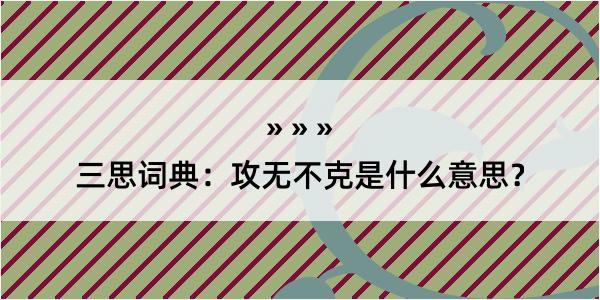 » » »
三思词典：攻无不克是什么意思？